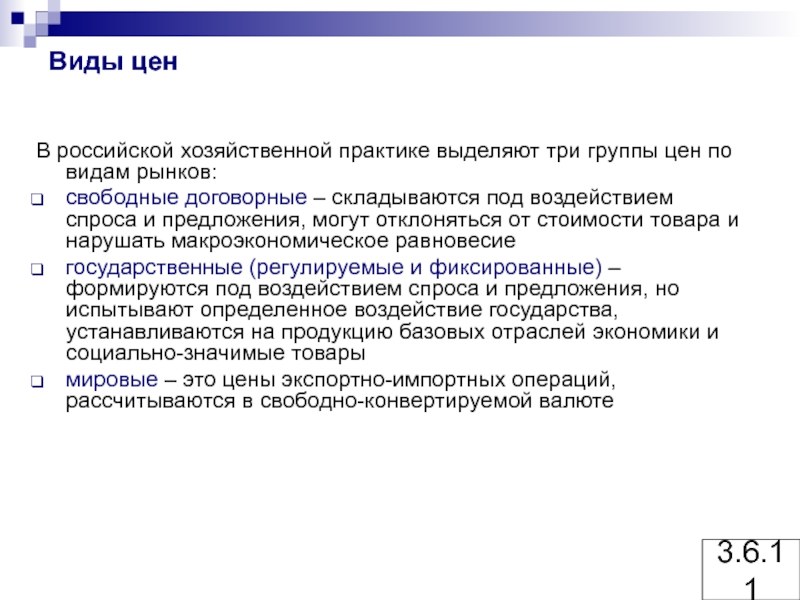 Виды цен

В российской хозяйственной практике выделяют три группы цен по видам рынков:

свободные договорные – складываются под воздействием спроса и предложения, могут отклоняться от стоимости товара и нарушать макроэкономическое равновесие

государственные (регулируемые и фиксированные) – формируются под воздействием спроса и предложения, но испытывают определенное воздействие государства, устанавливаются на продукцию базовых отраслей экономики и социально-значимые товары

мировые – это цены экспортно-импортных операций, рассчитываются в свободно-конвертируемой валюте

3.6.1
1